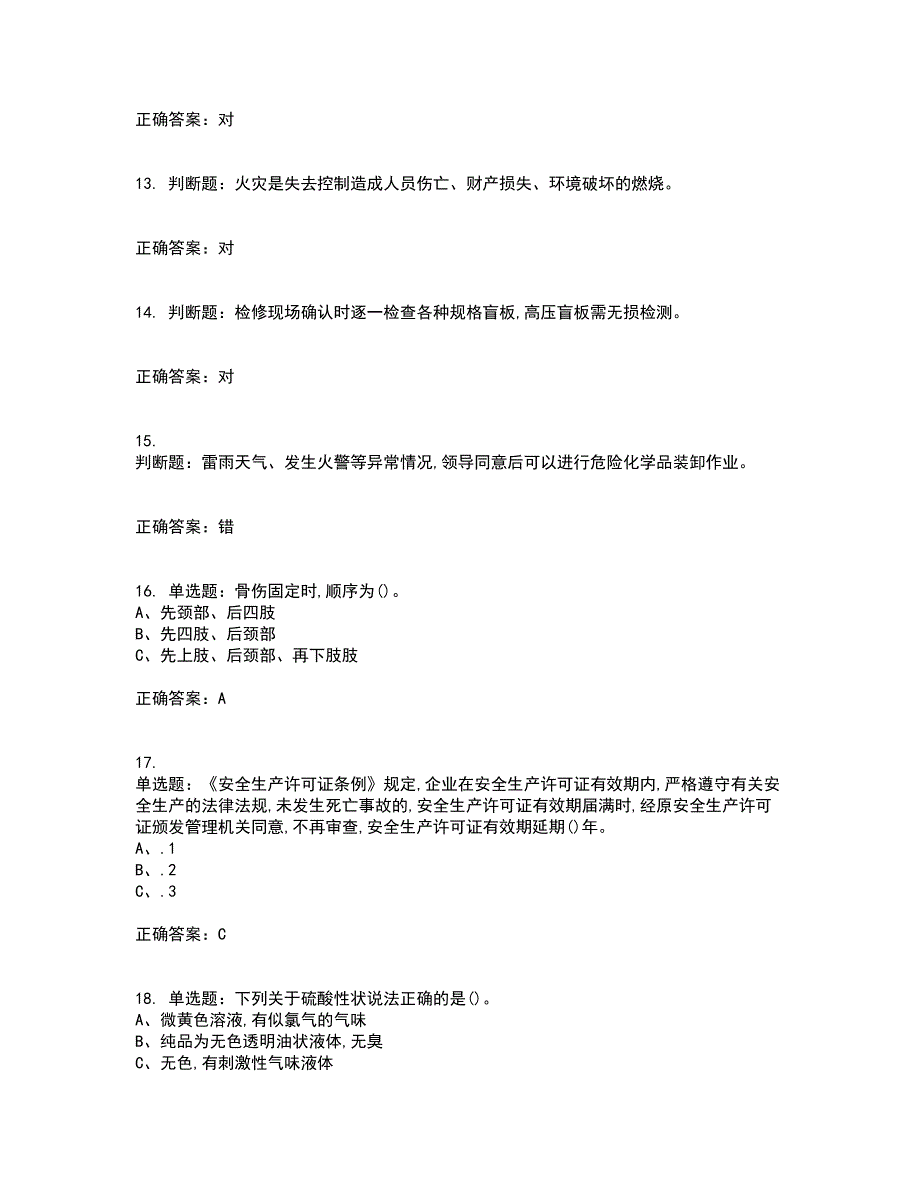 正确答案：对

13. 判断题：火灾是失去控制造成人员伤亡、财产损失、环境破坏的燃烧。

正确答案：对

14. 判断题：检修现场确认时逐一检查各种规格盲板,高压盲板需无损检测。

正确答案：对

15.
判断题：雷雨天气、发生火警等异常情况,领导同意后可以进行危险化学品装卸作业。

正确答案：错

16. 单选题：骨伤固定时,顺序为()。
A、先颈部、后四肢
B、先四肢、后颈部
C、先上肢、后颈部、再下肢肢

正确答案：A

17.
单选题：《安全生产许可证条例》规定,企业在安全生产许可证有效期内,严格遵守有关安全生产的法律法规,未发生死亡事故的,安全生产许可证有效期届满时,经原安全生产许可证颁发管理机关同意,不再审查,安全生产许可证有效期延期()年。
A、.1
B、.2
C、.3

正确答案：C

18. 单选题：下列关于硫酸性状说法正确的是()。
A、微黄色溶液,有似氯气的气味
B、纯品为无色透明油状液体,无臭
C、无色,有刺激性气味液体